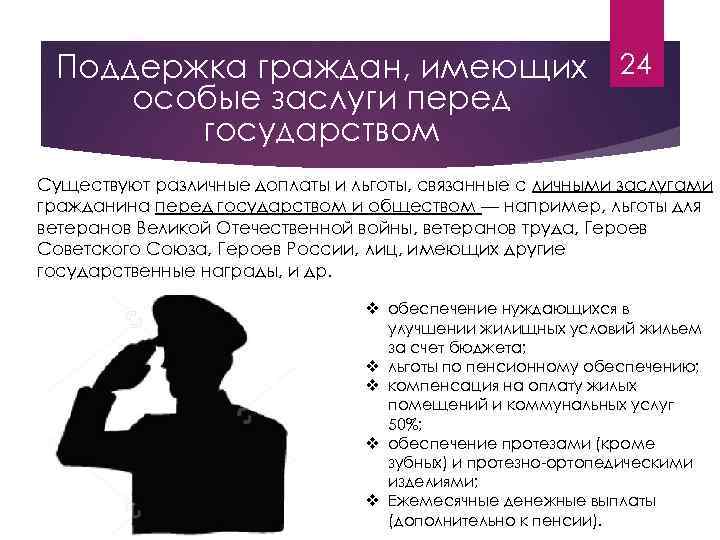 Поддержка граждан, имеющих особые заслуги перед государством

24

Существуют различные доплаты и льготы, связанные с личными заслугами гражданина перед государством и обществом — например, льготы для ветеранов Великой Отечественной войны, ветеранов труда, Героев Советского Союза, Героев России, лиц, имеющих другие государственные награды, и др.

❖ обеспечение нуждающихся в улучшении жилищных условий жильем за счет бюджета;
❖ льготы по пенсионному обеспечению;
❖ компенсация на оплату жилых помещений и коммунальных услуг 50%;
❖ обеспечение протезами (кроме зубных) и протезно-ортопедическими изделиями;
❖ Ежемесячные денежные выплаты (дополнительно к пенсии).